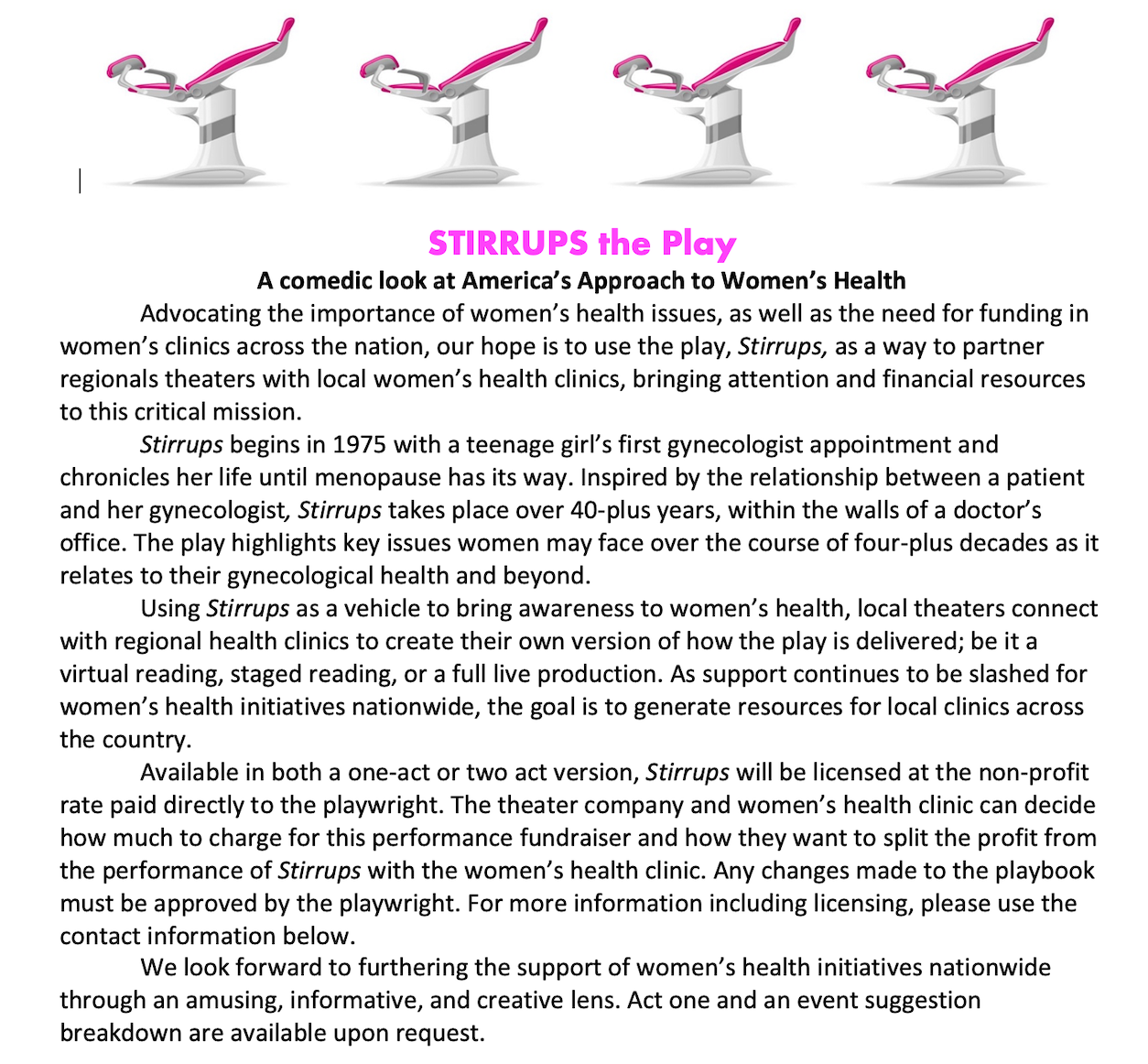 STIRRUPS the Play

A comedic look at America's Approach to Women's Health

Advocating the importance of women's health issues, as well as the need for funding in women's clinics across the nation, our hope is to use the play, Stirrups, as a way to partner regionals theaters with local women's health clinics, bringing attention and financial resources to this critical mission.

Stirrups begins in 1975 with a teenage girl's first gynecologist appointment and chronicles her life until menopause has its way. Inspired by the relationship between a patient and her gynecologist, Stirrups takes place over 40-plus years, within the walls of a doctor's office. The play highlights key issues women may face over the course of four-plus decades as it relates to their gynecological health and beyond.

Using Stirrups as a vehicle to bring awareness to women's health, local theaters connect with regional health clinics to create their own version of how the play is delivered; be it a virtual reading, staged reading, or a full live production. As support continues to be slashed for women's health initiatives nationwide, the goal is to generate resources for local clinics across the country.

Available in both a one-act or two act version, Stirrups will be licensed at the non-profit rate paid directly to the playwright. The theater company and women's health clinic can decide how much to charge for this performance fundraiser and how they want to split the profit from the performance of Stirrups with the women's health clinic. Any changes made to the playbook must be approved by the playwright. For more information including licensing, please use the contact information below.

We look forward to furthering the support of women's health initiatives nationwide through an amusing, informative, and creative lens. Act one and an event suggestion breakdown are available upon request.